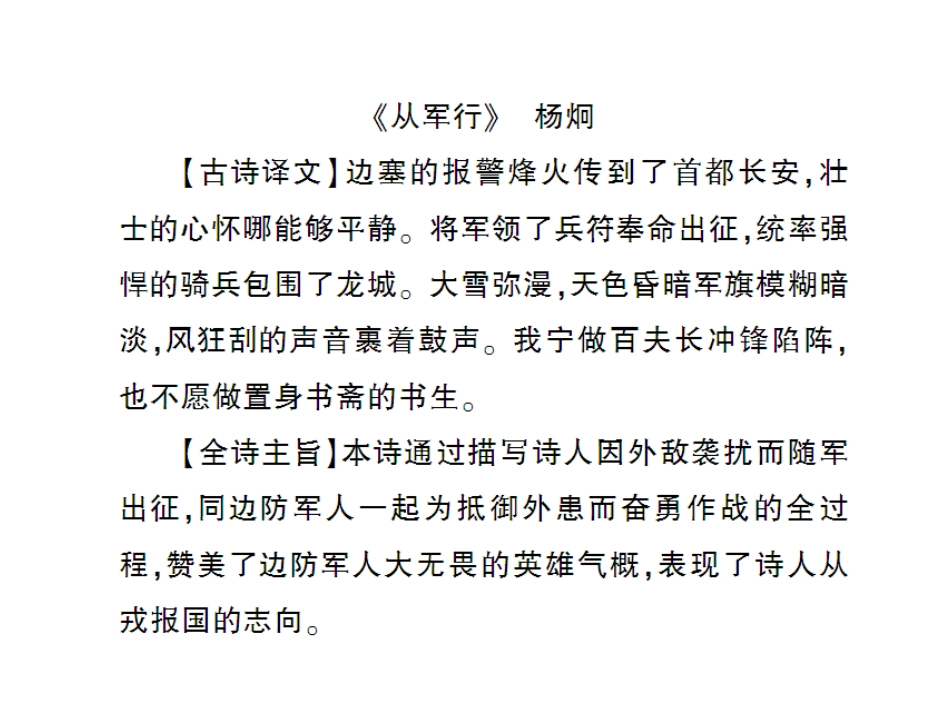 《从军行》 杨炯

【古诗译文】边塞的报警烽火传到了首都长安，壮士的心怀哪能够平静。将军领了兵符奉命出征，统率强悍的骑兵包围了龙城。大雪弥漫，天色昏暗军旗模糊暗淡，风狂刮的声音裹着鼓声。我宁做百夫长冲锋陷阵，也不愿做置身书斋的书生。

【全诗主旨】本诗通过描写诗人因外敌袭扰而随军出征，同边防军人一起为抵御外患而奋勇作战的全过程，赞美了边防军人大无畏的英雄气概，表现了诗人从戎报国的志向。